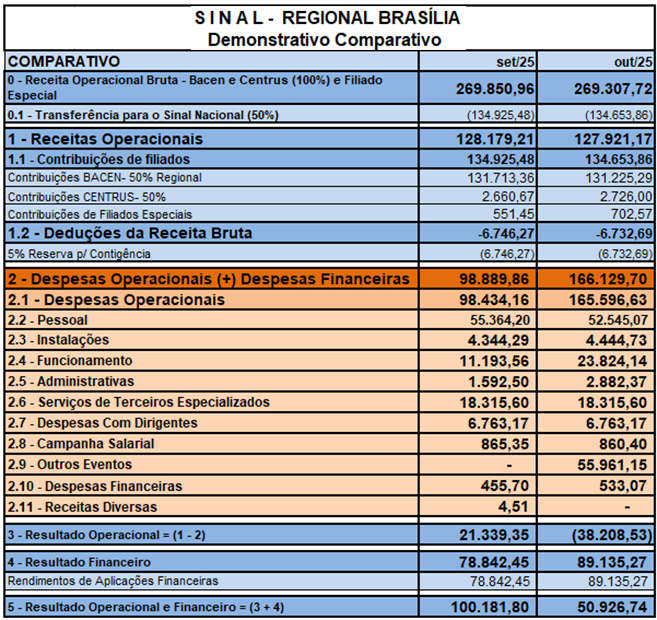 S I N A L - REGIONAL BRASÍLIA
Demonstrativo Comparativo

| COMPARATIVO | set/25 | out/25 |
|---|---|---|
| 0 - Receita Operacional Bruta - Bacen e Centrus (100%) e Filiado Especial | 269.850,96 | 269.307,72 |
| 0.1 - Transferência para o Sinal Nacional (50%) | (134.925,48) | (134.653,86) |
| 1 - Receitas Operacionais | 128.179,21 | 127.921,17 |
| 1.1 - Contribuições de filiados | 134.925,48 | 134.653,86 |
| Contribuições BACEN- 50% Regional | 131.713,36 | 131.225,29 |
| Contribuições CENTRUS- 50% | 2.660,67 | 2.726,00 |
| Contribuições de Filiados Especiais | 551,45 | 702,57 |
| 1.2 - Deduções da Receita Bruta | -6.746,27 | -6.732,69 |
| 5% Reserva p/ Contigência | (6.746,27) | (6.732,69) |
| 2 - Despesas Operacionais (+) Despesas Financeiras | 98.889,86 | 166.129,70 |
| 2.1 - Despesas Operacionais | 98.434,16 | 165.596,63 |
| 2.2 - Pessoal | 55.364,20 | 52.545,07 |
| 2.3 - Instalações | 4.344,29 | 4.444,73 |
| 2.4 - Funcionamento | 11.193,56 | 23.824,14 |
| 2.5 - Administrativas | 1.592,50 | 2.882,37 |
| 2.6 - Serviços de Terceiros Especializados | 18.315,60 | 18.315,60 |
| 2.7 - Despesas Com Dirigentes | 6.763,17 | 6.763,17 |
| 2.8 - Campanha Salarial | 865,35 | 860,40 |
| 2.9 - Outros Eventos | - | 55.961,15 |
| 2.10 - Despesas Financeiras | 455,70 | 533,07 |
| 2.11 - Receitas Diversas | 4,51 | - |
| 3 - Resultado Operacional = (1 - 2) | 21.339,35 | (38.208,53) |
| 4 - Resultado Financeiro | 78.842,45 | 89.135,27 |
| Rendimentos de Aplicações Financeiras | 78.842,45 | 89.135,27 |
| 5 - Resultado Operacional e Financeiro = (3 + 4) | 100.181,80 | 50.926,74 |